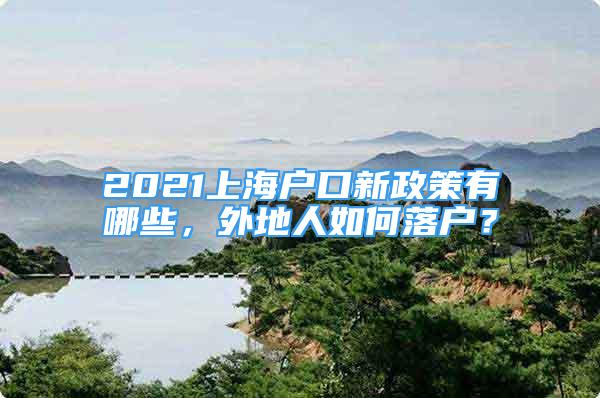 2021上海户口新政策有哪些，外地人如何落户？